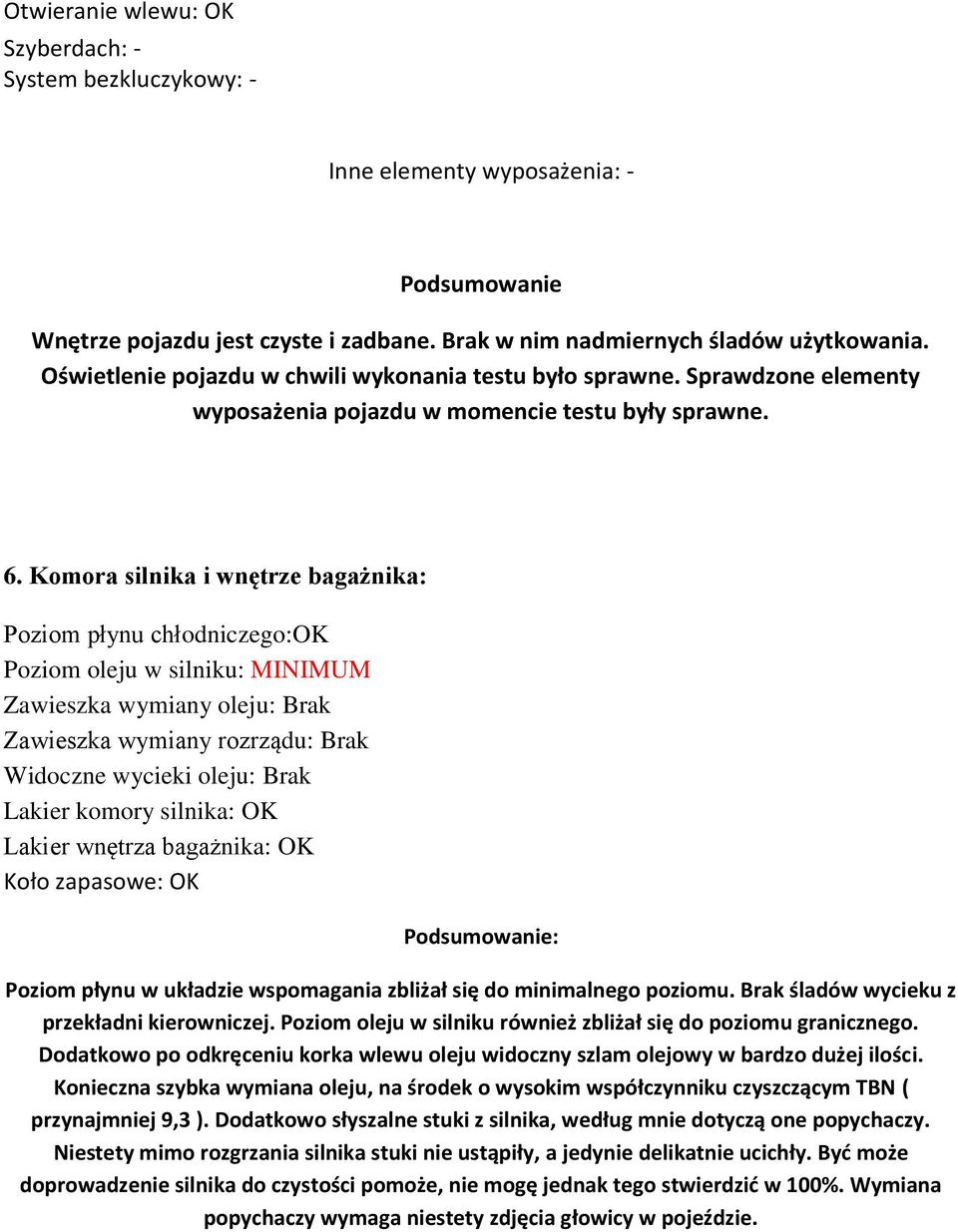 Otwieranie wlewu: OK
Szyberdach: -
System bezkluczykowy: -

Inne elementy wyposażenia: -

Podsumowanie

Wnętrze pojazdu jest czyste i zadbane. Brak w nim nadmiernych śladów użytkowania. Oświetlenie pojazdu w chwili wykonania testu było sprawne. Sprawdzone elementy wyposażenia pojazdu w momencie testu były sprawne.

6. Komora silnika i wnętrze bagażnika:

Poziom płynu chłodniczego:OK
Poziom oleju w silniku: MINIMUM
Zawieszka wymiany oleju: Brak
Zawieszka wymiany rozrządu: Brak
Widoczne wycieki oleju: Brak
Lakier komory silnika: OK
Lakier wnętrza bagażnika: OK
Koło zapasowe: OK

Podsumowanie:

Poziom płynu w układzie wspomagania zbliżał się do minimalnego poziomu. Brak śladów wycieku z przekładni kierowniczej. Poziom oleju w silniku również zbliżał się do poziomu granicznego. Dodatkowo po odkręceniu korka wlewu oleju widoczny szlam olejowy w bardzo dużej ilości. Konieczna szybka wymiana oleju, na środek o wysokim współczynniku czyszczącym TBN ( przynajmniej 9,3 ). Dodatkowo słyszalne stuki z silnika, według mnie dotyczą one popychaczy. Niestety mimo rozgrzania silnika stuki nie ustąpiły, a jedynie delikatnie ucichły. Być może doprowadzenie silnika do czystości pomoże, nie mogę jednak tego stwierdzić w 100%. Wymiana popychaczy wymaga niestety zdjęcia głowicy w pojeździe.